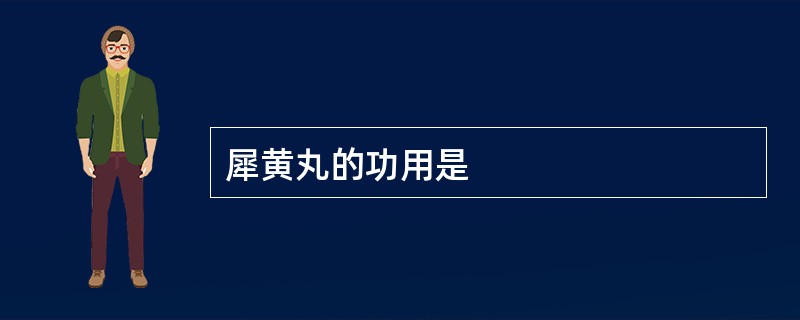 犀黄丸的功用是